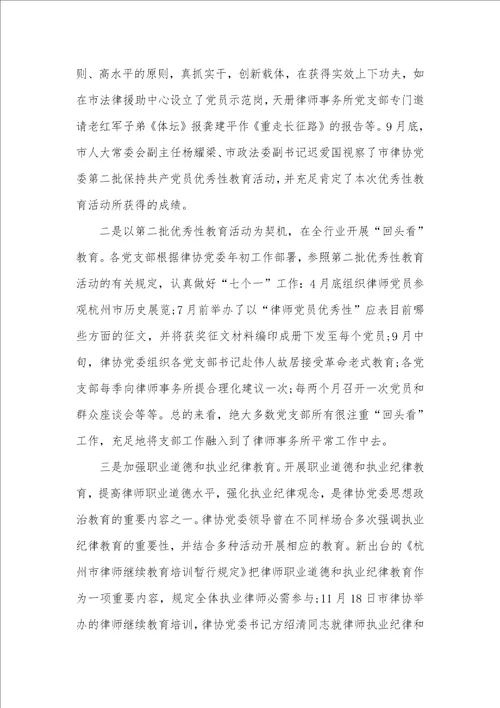 则、高水平的原则，真抓实干，创新载体，在获得实效上下功夫，如在市法律援助中心设立了党员示范岗，天册律师事务所党支部专门邀请老红军子弟《体坛》报龚建平作《重走长征路》的报告等。9月底，市人大常委会副主任杨耀梁、市政法委副书记迟爱国视察了市律协党委第二批保持共产党员优秀性教育活动，并充足肯定了本次优秀性教育活动所获得的成绩。

二是以第二批优秀性教育活动为契机，在全行业开展“回头看”教育。各党支部根据律协党委年初工作部署，参照第二批优秀性教育活动的有关规定，认真做好“七个一”工作：4月底组织律师党员参观杭州市历史展览；7月前举办了以“律师党员优秀性”应表目前哪些方面的征文，并将获奖征文材料编印成册下发至每个党员；9月中旬，律协党委组织各党支部书记赴伟人故居接受革命老式教育；各党支部每季向律师事务所提合理化建议一次；每两个月召开一次党员和群众座谈会等等。总的来看，绝大多数党支部所有很注重“回头看”工作，充足地将支部工作融入到了律师事务所平常工作中去。

三是加强职业道德和执业纪律教育。开展职业道德和执业纪律教育，提高律师职业道德水平，强化执业纪律观念，是律协党委思想政治教育的重要内容之一。律协党委领导曾在不同样场合多次强调执业纪律教育的重要性，并结合多种活动开展相应的教育。新出台的《杭州市律师继续教育培训暂行规定》把律师职业道德和执业纪律教育作为一项重要内容，规定全体执业律师必需参与；11月18日市律协举办的律师继续教育培训，律协党委书记方绍清同志就律师执业纪律和